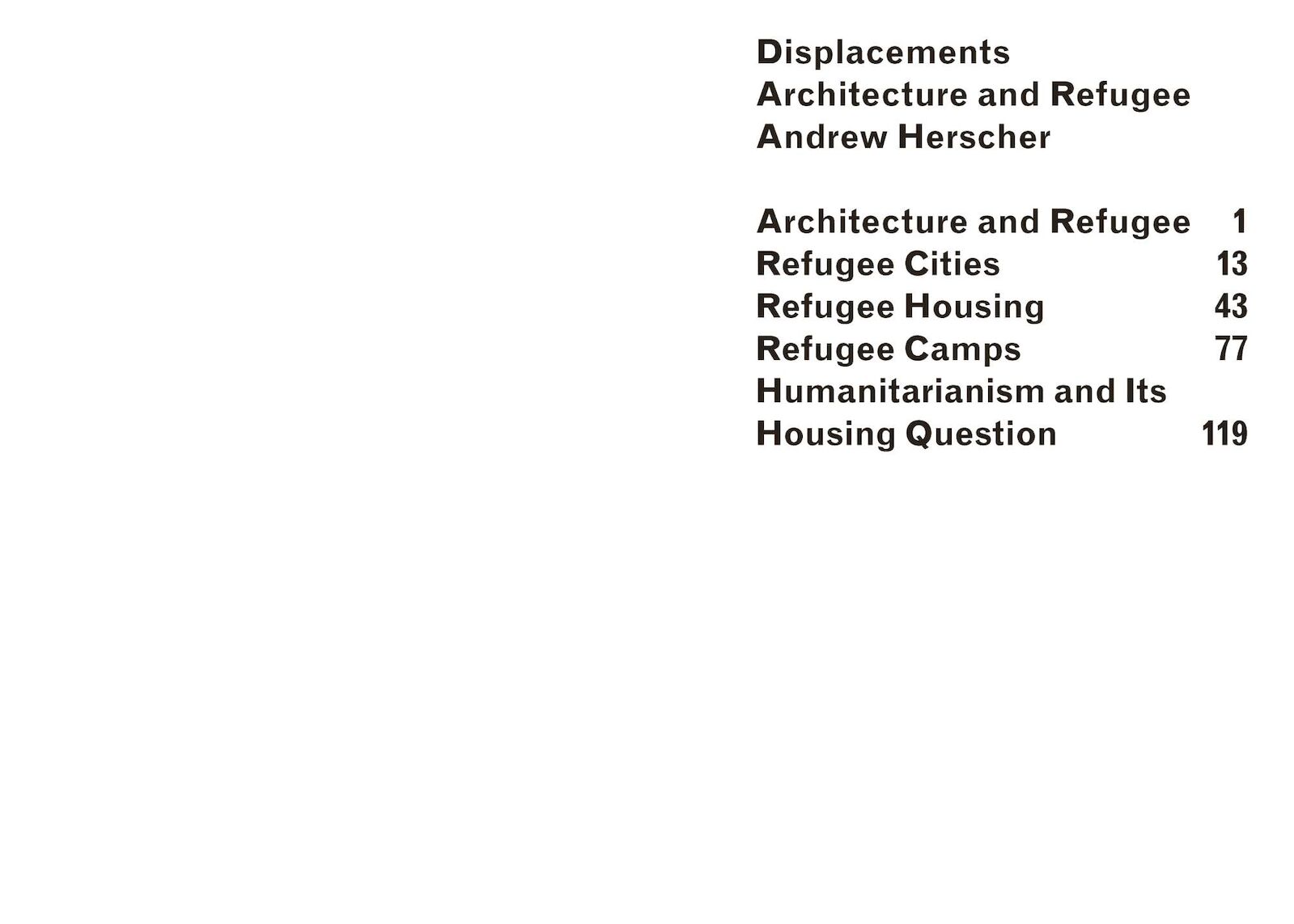 Displacements
Architecture and Refugee
Andrew Herscher

Architecture and Refugee 1
Refugee Cities 13
Refugee Housing 43
Refugee Camps 77
Humanitarianism and Its
Housing Question 119